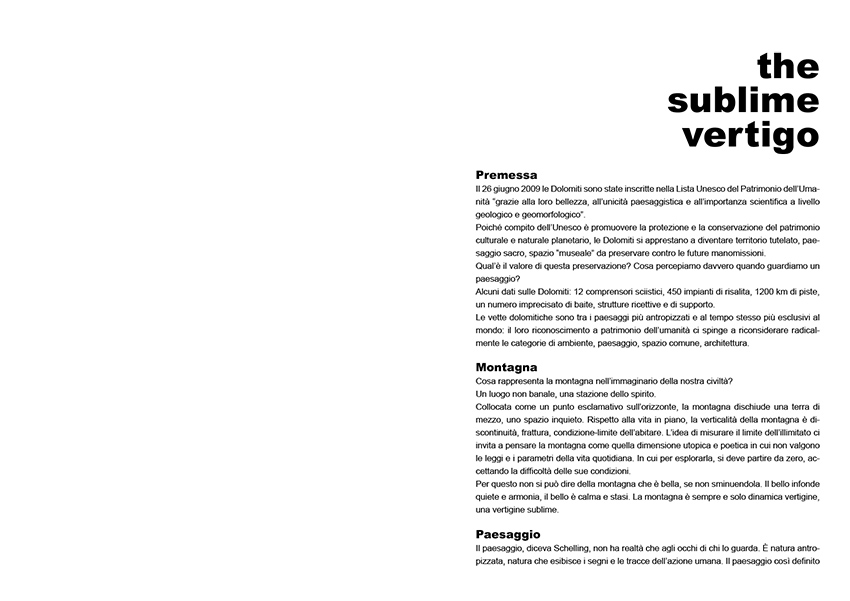 the
sublime
vertigo

Premessa

Il 26 giugno 2009 le Dolomiti sono state inscritte nella Lista Unesco del Patrimonio dell'Umanità "grazie alla loro bellezza, all'unicità paesaggistica e all'importanza scientifica a livello geologico e geomorfologico".
Poiché compito dell'Unesco è promuovere la protezione e la conservazione del patrimonio culturale e naturale planetario, le Dolomiti si apprestano a diventare territorio tutelato, paesaggio sacro, spazio "museale" da preservare contro le future manomissioni.
Qual'è il valore di questa preservazione? Cosa percepiamo davvero quando guardiamo un paesaggio?
Alcuni dati sulle Dolomiti: 12 comprensori sciistici, 450 impianti di risalita, 1200 km di piste, un numero imprecisato di baite, strutture ricettive e di supporto.
Le vette dolomitiche sono tra i paesaggi più antropizzati e al tempo stesso più esclusivi al mondo: il loro riconoscimento a patrimonio dell'umanità ci spinge a riconsiderare radicalmente le categorie di ambiente, paesaggio, spazio comune, architettura.

Montagna

Cosa rappresenta la montagna nell'immaginario della nostra civiltà?
Un luogo non banale, una stazione dello spirito.
Collocata come un punto esclamativo sull'orizzonte, la montagna dischiude una terra di mezzo, uno spazio inquieto. Rispetto alla vita in piano, la verticalità della montagna è discontinuità, frattura, condizione-limite dell'abitare. L'idea di misurare il limite dell'illimitato ci invita a pensare la montagna come quella dimensione utopica e poetica in cui non valgono le leggi e i parametri della vita quotidiana. In cui per esplorarla, si deve partire da zero, accettando la difficoltà delle sue condizioni.
Per questo non si può dire della montagna che è bella, se non sminuendola. Il bello infonde quiete e armonia, il bello è calma e stasi. La montagna è sempre e solo dinamica vertigine, una vertigine sublime.

Paesaggio

Il paesaggio, diceva Schelling, non ha realtà che agli occhi di chi lo guarda. È natura antropizzata, natura che esibisce i segni e le tracce dell'azione umana. Il paesaggio così definito